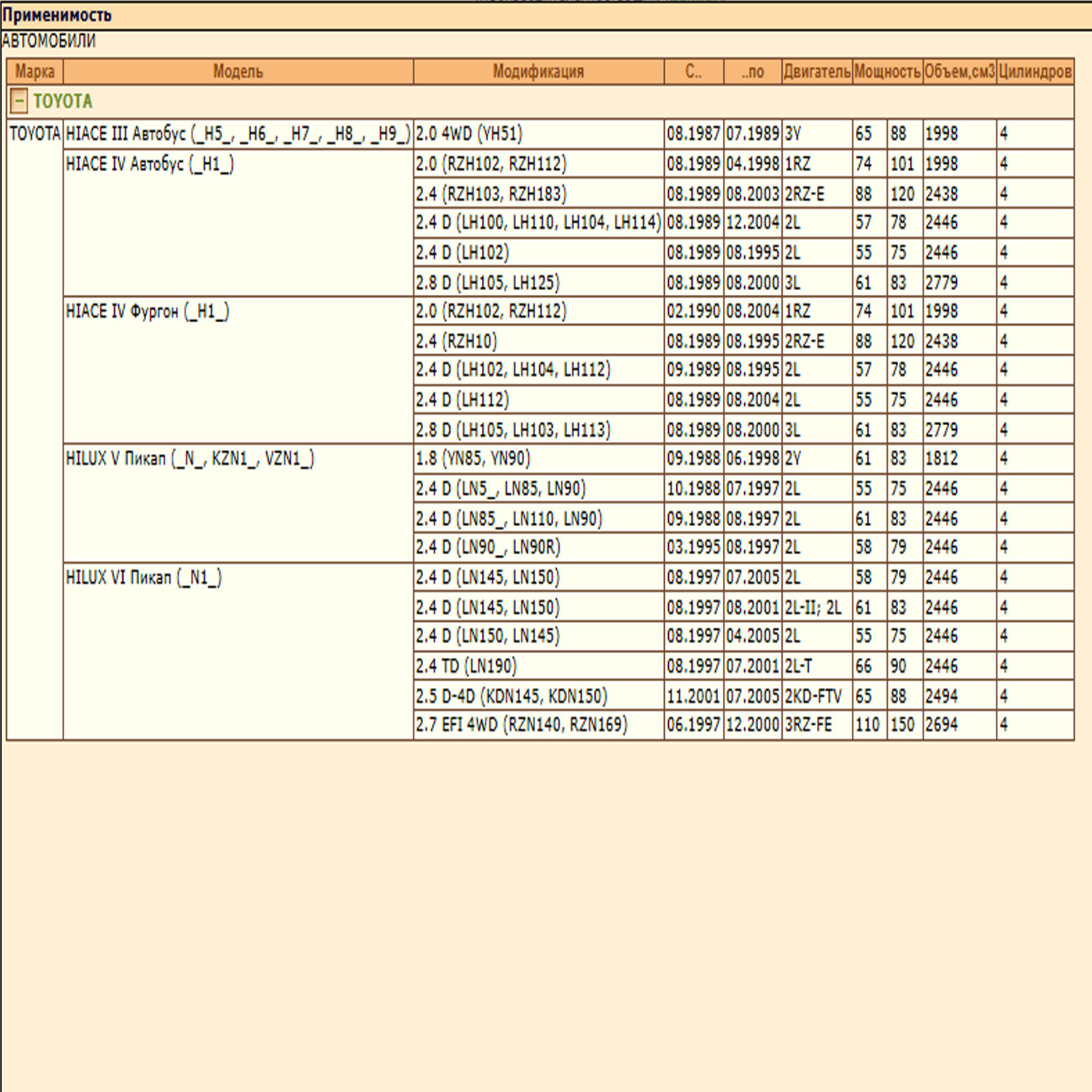 Применимость

АВТОМОБИЛИ

| Марка | Модель | Модификация | С.. | ..по | Двигатель | Мощность | | Объем,см3 | Цилиндров |
|---|---|---|---|---|---|---|---|---|---|
| − TOYOTA | | | | | | | | | |
| TOYOTA | HIACE III Автобус (_H5_, _H6_, _H7_, _H8_, _H9_) | 2.0 4WD (YH51) | 08.1987 | 07.1989 | 3Y | 65 | 88 | 1998 | 4 |
| | HIACE IV Автобус (_H1_) | 2.0 (RZH102, RZH112) | 08.1989 | 04.1998 | 1RZ | 74 | 101 | 1998 | 4 |
| | | 2.4 (RZH103, RZH183) | 08.1989 | 08.2003 | 2RZ-E | 88 | 120 | 2438 | 4 |
| | | 2.4 D (LH100, LH110, LH104, LH114) | 08.1989 | 12.2004 | 2L | 57 | 78 | 2446 | 4 |
| | | 2.4 D (LH102) | 08.1989 | 08.1995 | 2L | 55 | 75 | 2446 | 4 |
| | | 2.8 D (LH105, LH125) | 08.1989 | 08.2000 | 3L | 61 | 83 | 2779 | 4 |
| | HIACE IV Фургон (_H1_) | 2.0 (RZH102, RZH112) | 02.1990 | 08.2004 | 1RZ | 74 | 101 | 1998 | 4 |
| | | 2.4 (RZH10) | 08.1989 | 08.1995 | 2RZ-E | 88 | 120 | 2438 | 4 |
| | | 2.4 D (LH102, LH104, LH112) | 09.1989 | 08.1995 | 2L | 57 | 78 | 2446 | 4 |
| | | 2.4 D (LH112) | 08.1989 | 08.2004 | 2L | 55 | 75 | 2446 | 4 |
| | | 2.8 D (LH105, LH103, LH113) | 08.1989 | 08.2000 | 3L | 61 | 83 | 2779 | 4 |
| | HILUX V Пикап (_N_, KZN1_, VZN1_) | 1.8 (YN85, YN90) | 09.1988 | 06.1998 | 2Y | 61 | 83 | 1812 | 4 |
| | | 2.4 D (LN5_, LN85, LN90) | 10.1988 | 07.1997 | 2L | 55 | 75 | 2446 | 4 |
| | | 2.4 D (LN85_, LN110, LN90) | 09.1988 | 08.1997 | 2L | 61 | 83 | 2446 | 4 |
| | | 2.4 D (LN90_, LN90R) | 03.1995 | 08.1997 | 2L | 58 | 79 | 2446 | 4 |
| | HILUX VI Пикап (_N1_) | 2.4 D (LN145, LN150) | 08.1997 | 07.2005 | 2L | 58 | 79 | 2446 | 4 |
| | | 2.4 D (LN145, LN150) | 08.1997 | 08.2001 | 2L-II; 2L | 61 | 83 | 2446 | 4 |
| | | 2.4 D (LN150, LN145) | 08.1997 | 04.2005 | 2L | 55 | 75 | 2446 | 4 |
| | | 2.4 TD (LN190) | 08.1997 | 07.2001 | 2L-T | 66 | 90 | 2446 | 4 |
| | | 2.5 D-4D (KDN145, KDN150) | 11.2001 | 07.2005 | 2KD-FTV | 65 | 88 | 2494 | 4 |
| | | 2.7 EFI 4WD (RZN140, RZN169) | 06.1997 | 12.2000 | 3RZ-FE | 110 | 150 | 2694 | 4 |